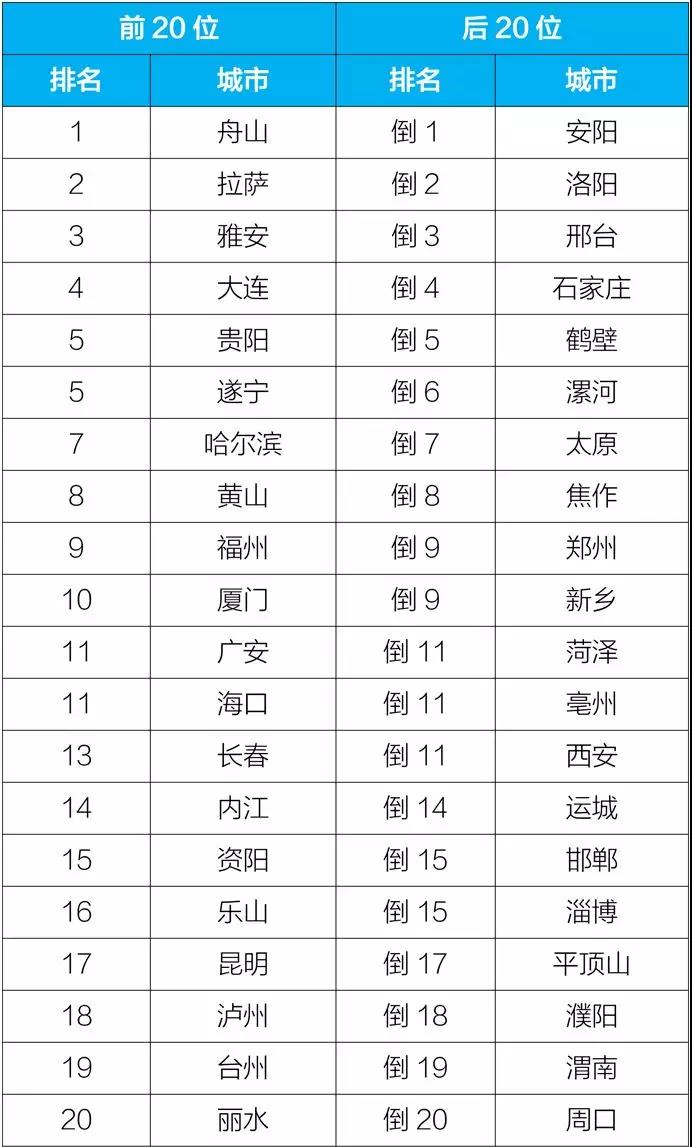 | 前20位 |  | 后20位 |  |
|---|---|---|---|
| 排名 | 城市 | 排名 | 城市 |
| 1 | 舟山 | 倒1 | 安阳 |
| 2 | 拉萨 | 倒2 | 洛阳 |
| 3 | 雅安 | 倒3 | 邢台 |
| 4 | 大连 | 倒4 | 石家庄 |
| 5 | 贵阳 | 倒5 | 鹤壁 |
| 5 | 遂宁 | 倒6 | 漯河 |
| 7 | 哈尔滨 | 倒7 | 太原 |
| 8 | 黄山 | 倒8 | 焦作 |
| 9 | 福州 | 倒9 | 郑州 |
| 10 | 厦门 | 倒9 | 新乡 |
| 11 | 广安 | 倒11 | 菏泽 |
| 11 | 海口 | 倒11 | 亳州 |
| 13 | 长春 | 倒11 | 西安 |
| 14 | 内江 | 倒14 | 运城 |
| 15 | 资阳 | 倒15 | 邯郸 |
| 16 | 乐山 | 倒15 | 淄博 |
| 17 | 昆明 | 倒17 | 平顶山 |
| 18 | 泸州 | 倒18 | 濮阳 |
| 19 | 台州 | 倒19 | 渭南 |
| 20 | 丽水 | 倒20 | 周口 |